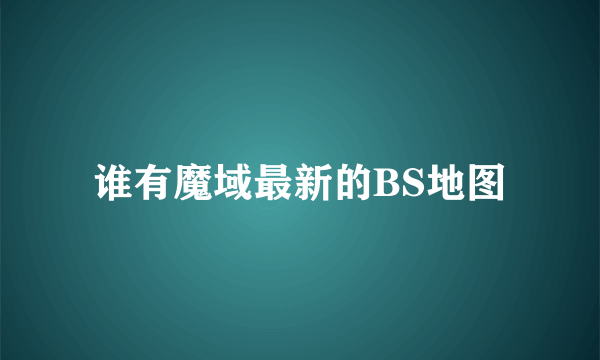 谁有魔域最新的BS地图